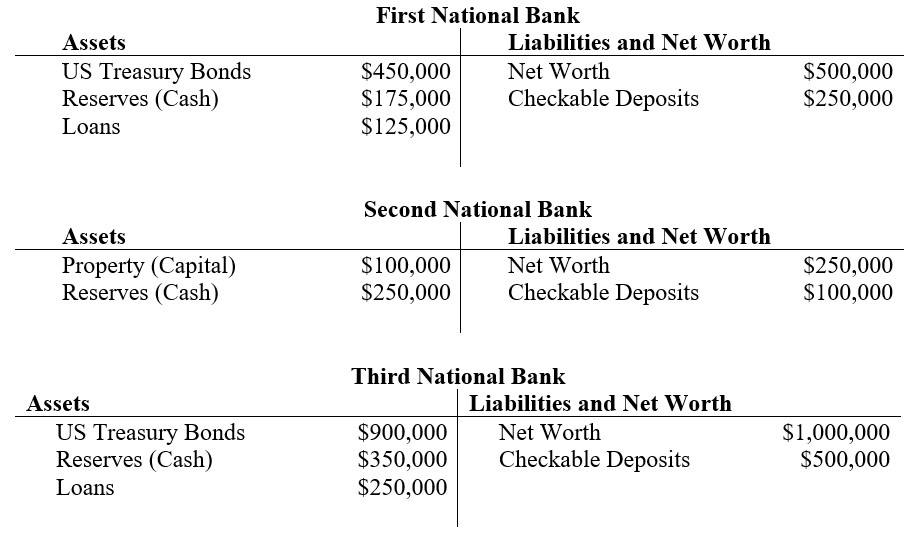 First National Bank

| Assets | | Liabilities and Net Worth | |
|---|---|---|---|
| US Treasury Bonds | \$450,000 | Net Worth | \$500,000 |
| Reserves (Cash) | \$175,000 | Checkable Deposits | \$250,000 |
| Loans | \$125,000 | | |

Second National Bank

| Assets | | Liabilities and Net Worth | |
|---|---|---|---|
| Property (Capital) | \$100,000 | Net Worth | \$250,000 |
| Reserves (Cash) | \$250,000 | Checkable Deposits | \$100,000 |

Third National Bank

| Assets | | Liabilities and Net Worth | |
|---|---|---|---|
| US Treasury Bonds | \$900,000 | Net Worth | \$1,000,000 |
| Reserves (Cash) | \$350,000 | Checkable Deposits | \$500,000 |
| Loans | \$250,000 | | |